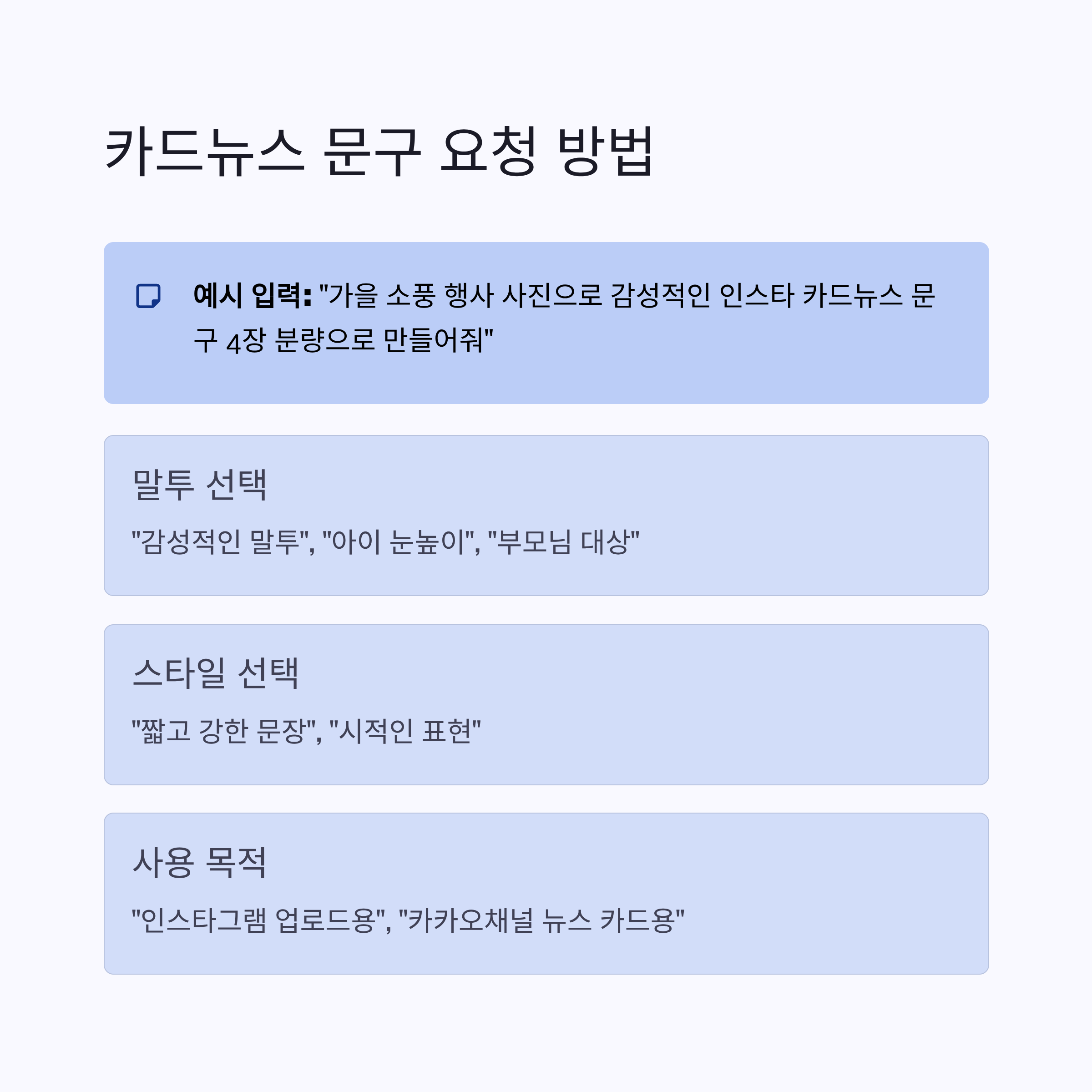 카드뉴스 문구 요청 방법

예시 입력: "가을 소풍 행사 사진으로 감성적인 인스타 카드뉴스 문구 4장 분량으로 만들어줘"

말투 선택

"감성적인 말투", "아이 눈높이", "부모님 대상"

스타일 선택

"짧고 강한 문장", "시적인 표현"

사용 목적

"인스타그램 업로드용", "카카오채널 뉴스 카드용"